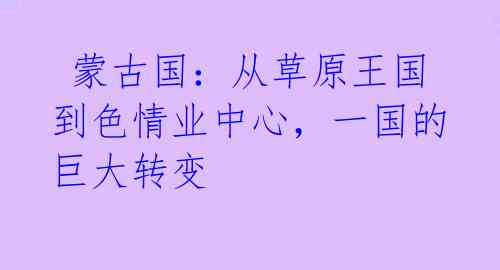 蒙古国：从草原王国到色情业中心，一国的巨大转变